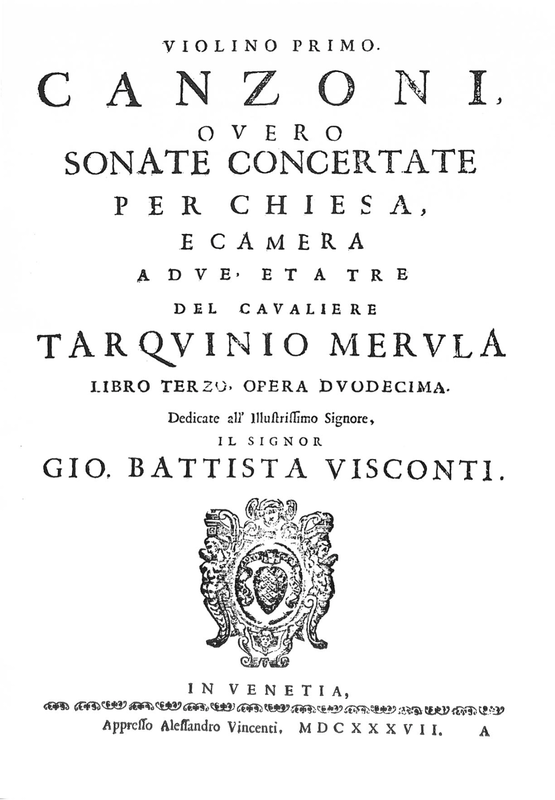 VIOLINO PRIMO.

CANZONI,

OVERO

SONATE CONCERTATE

PER CHIESA,

E CAMERA

A DVE, ET A TRE

DEL CAVALIERE

TARQVINIO MERVLA

LIBRO TERZO, OPERA DVODECIMA.

Dedicate all' Illustrissimo Signore,

IL SIGNOR

GIO. BATTISTA VISCONTI.

IN VENETIA,

Appresso Alessandro Vincenti, MDCXXXVII. A